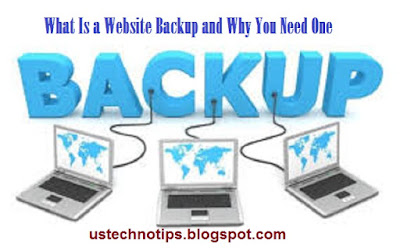 What Is a Website Backup and Why You Need One

BACKUP

ustechnotips.blogspot.com